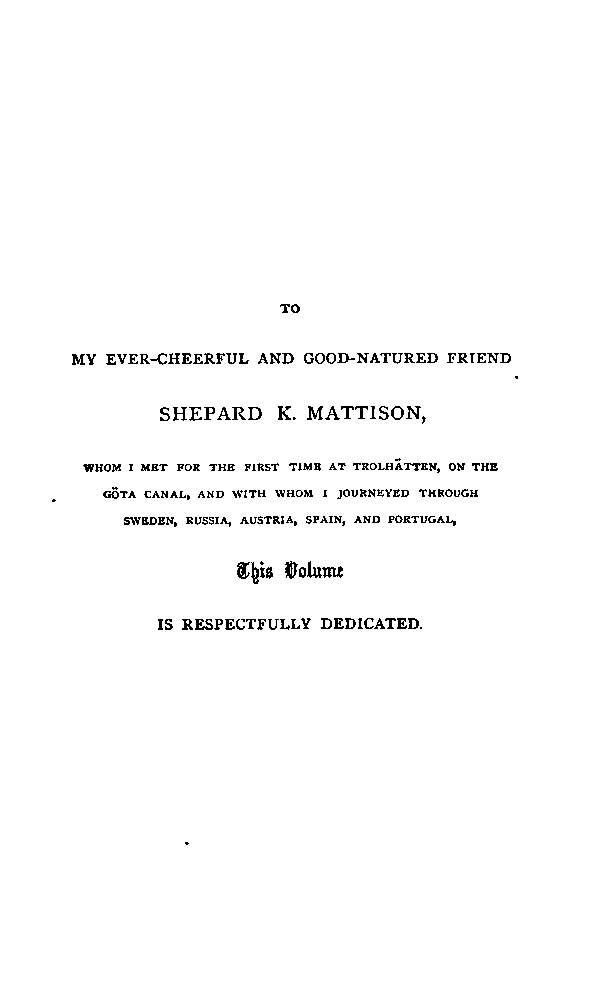 TO

MY EVER-CHEERFUL AND GOOD-NATURED FRIEND

SHEPARD K. MATTISON,

WHOM I MET FOR THE FIRST TIME AT TROLHÄTTEN, ON THE GÖTA CANAL, AND WITH WHOM I JOURNEYED THROUGH SWEDEN, RUSSIA, AUSTRIA, SPAIN, AND PORTUGAL,

This Volume

IS RESPECTFULLY DEDICATED.